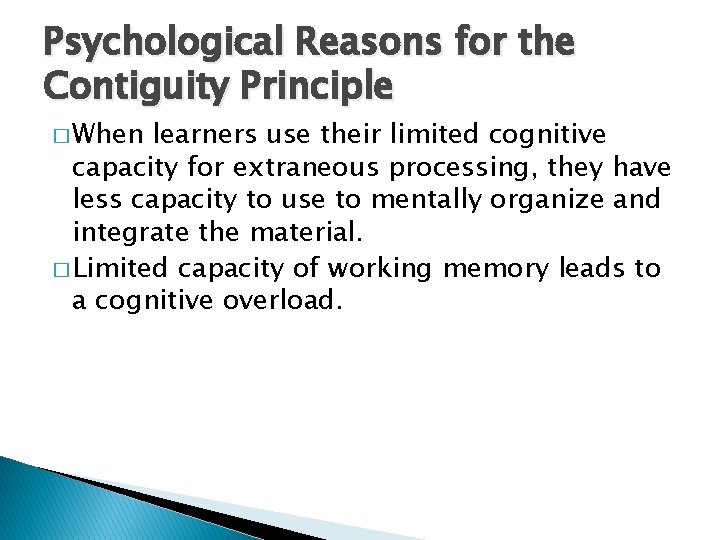 Psychological Reasons for the Contiguity Principle

□ When learners use their limited cognitive capacity for extraneous processing, they have less capacity to use to mentally organize and integrate the material.

□ Limited capacity of working memory leads to a cognitive overload.